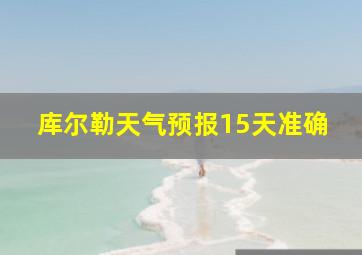 库尔勒天气预报15天准确